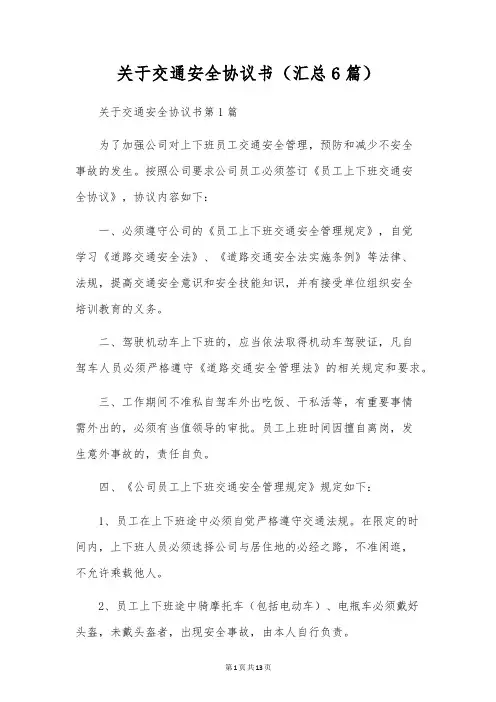 关于交通安全协议书（汇总6篇）

关于交通安全协议书第1篇

为了加强公司对上下班员工交通安全管理，预防和减少不安全事故的发生。按照公司要求公司员工必须签订《员工上下班交通安全协议》，协议内容如下：

一、必须遵守公司的《员工上下班交通安全管理规定》，自觉学习《道路交通安全法》、《道路交通安全法实施条例》等法律、法规，提高交通安全意识和安全技能知识，并有接受单位组织安全培训教育的义务。

二、驾驶机动车上下班的，应当依法取得机动车驾驶证，凡自驾车人员必须严格遵守《道路交通安全管理法》的相关规定和要求。

三、工作期间不准私自驾车外出吃饭、干私活等，有重要事情需外出的，必须有当值领导的审批。员工上班时间因擅自离岗，发生意外事故的，责任自负。

四、《公司员工上下班交通安全管理规定》规定如下：

1、员工在上下班途中必须自觉严格遵守交通法规。在限定的时间内，上下班人员必须选择公司与居住地的必经之路，不准闲逛，不允许乘载他人。

2、员工上下班途中骑摩托车（包括电动车）、电瓶车必须戴好头盔，未戴头盔者，出现安全事故，由本人自行负责。

第1页共13页